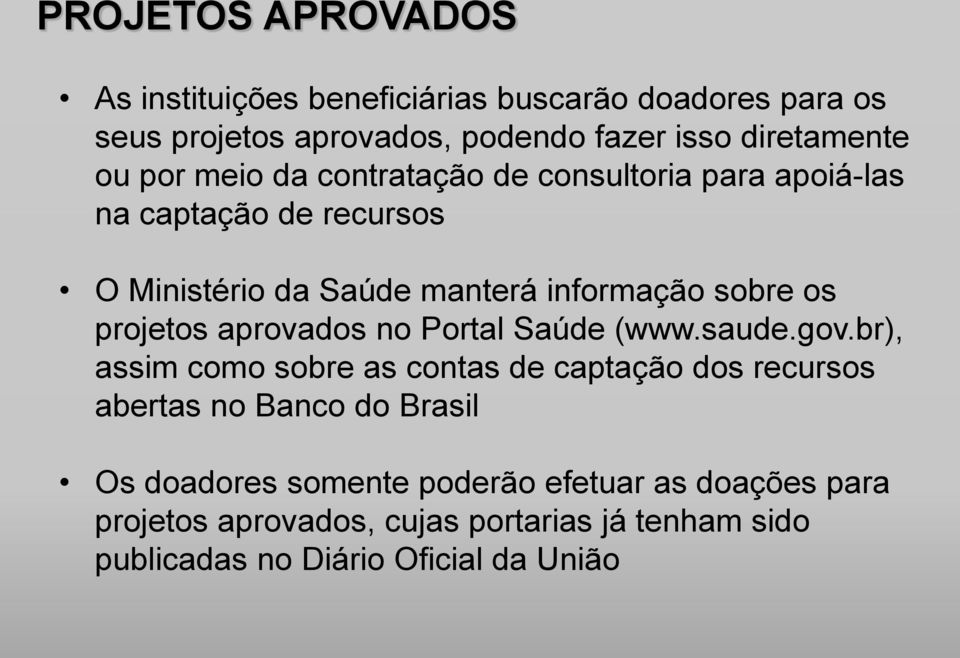 PROJETOS APROVADOS

• As instituições beneficiárias buscarão doadores para os seus projetos aprovados, podendo fazer isso diretamente ou por meio da contratação de consultoria para apoiá-las na captação de recursos

• O Ministério da Saúde manterá informação sobre os projetos aprovados no Portal Saúde (www.saude.gov.br), assim como sobre as contas de captação dos recursos abertas no Banco do Brasil

• Os doadores somente poderão efetuar as doações para projetos aprovados, cujas portarias já tenham sido publicadas no Diário Oficial da União